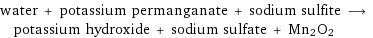 water + potassium permanganate + sodium sulfite $\longrightarrow$ potassium hydroxide + sodium sulfate + $Mn_2O_2$